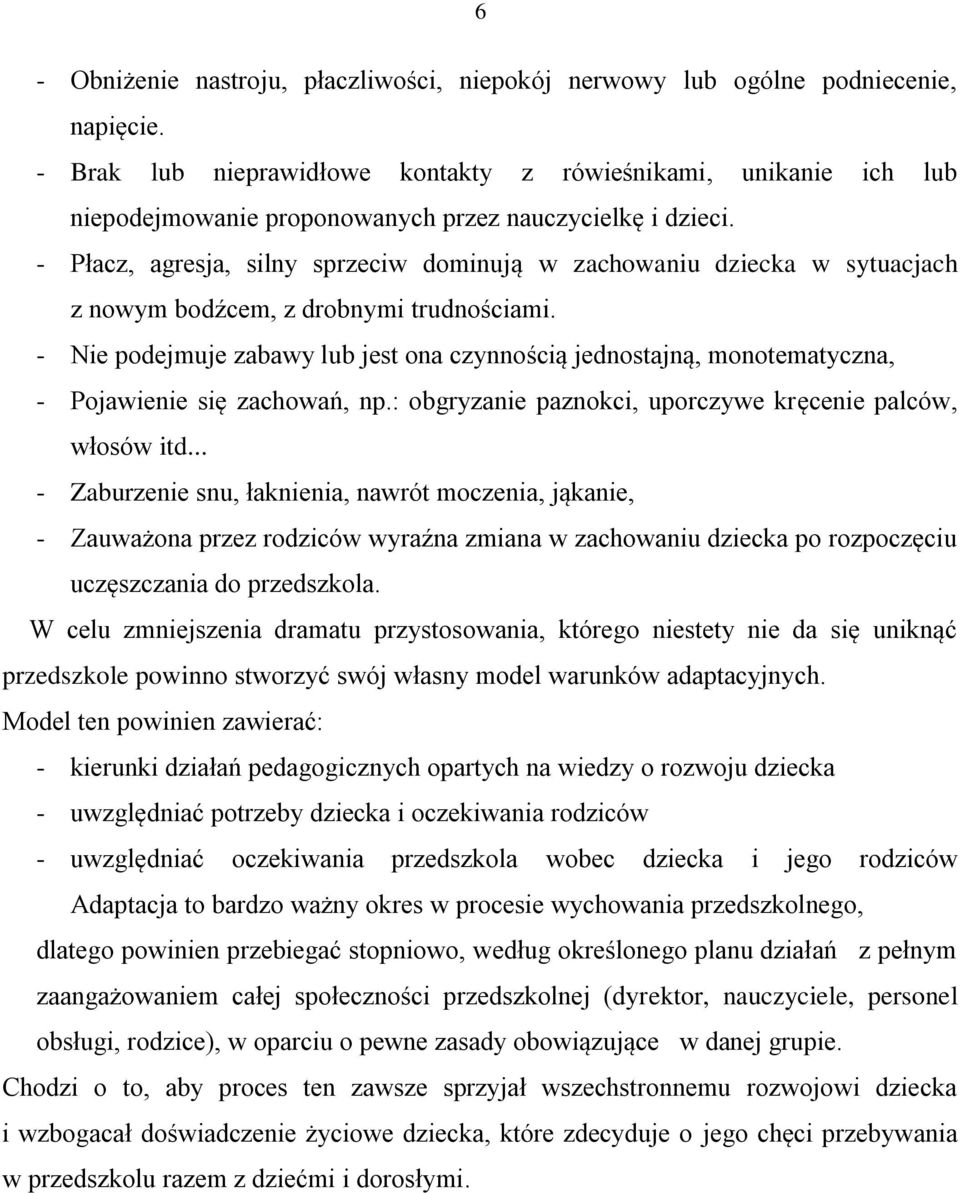 6

- Obniżenie nastroju, płaczliwości, niepokój nerwowy lub ogólne podniecenie, napięcie.
- Brak lub nieprawidłowe kontakty z rówieśnikami, unikanie ich lub niepodejmowanie proponowanych przez nauczycielkę i dzieci.
- Płacz, agresja, silny sprzeciw dominują w zachowaniu dziecka w sytuacjach z nowym bodźcem, z drobnymi trudnościami.
- Nie podejmuje zabawy lub jest ona czynnością jednostajną, monotematyczna,
- Pojawienie się zachowań, np.: obgryzanie paznokci, uporczywe kręcenie palców, włosów itd...
- Zaburzenie snu, łaknienia, nawrót moczenia, jąkanie,
- Zauważona przez rodziców wyraźna zmiana w zachowaniu dziecka po rozpoczęciu uczęszczania do przedszkola.

W celu zmniejszenia dramatu przystosowania, którego niestety nie da się uniknąć przedszkole powinno stworzyć swój własny model warunków adaptacyjnych.

Model ten powinien zawierać:
- kierunki działań pedagogicznych opartych na wiedzy o rozwoju dziecka
- uwzględniać potrzeby dziecka i oczekiwania rodziców
- uwzględniać oczekiwania przedszkola wobec dziecka i jego rodziców

Adaptacja to bardzo ważny okres w procesie wychowania przedszkolnego, dlatego powinien przebiegać stopniowo, według określonego planu działań z pełnym zaangażowaniem całej społeczności przedszkolnej (dyrektor, nauczyciele, personel obsługi, rodzice), w oparciu o pewne zasady obowiązujące w danej grupie.

Chodzi o to, aby proces ten zawsze sprzyjał wszechstronnemu rozwojowi dziecka i wzbogacał doświadczenie życiowe dziecka, które zdecyduje o jego chęci przebywania w przedszkolu razem z dziećmi i dorosłymi.